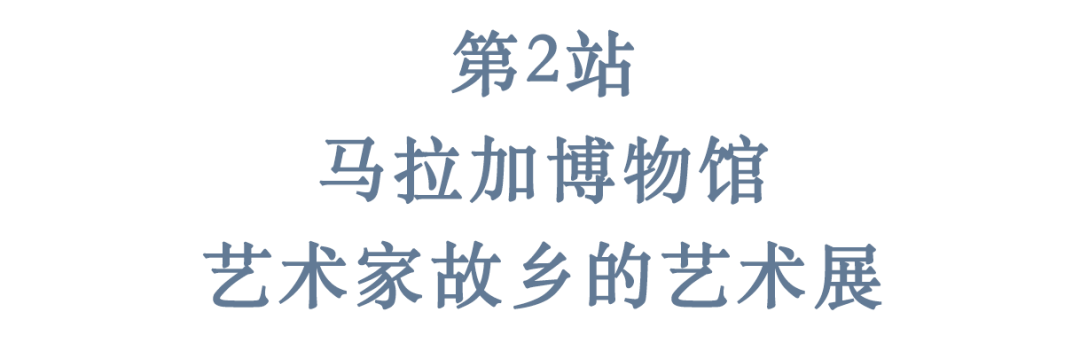 第2站
马拉加博物馆
艺术家故乡的艺术展